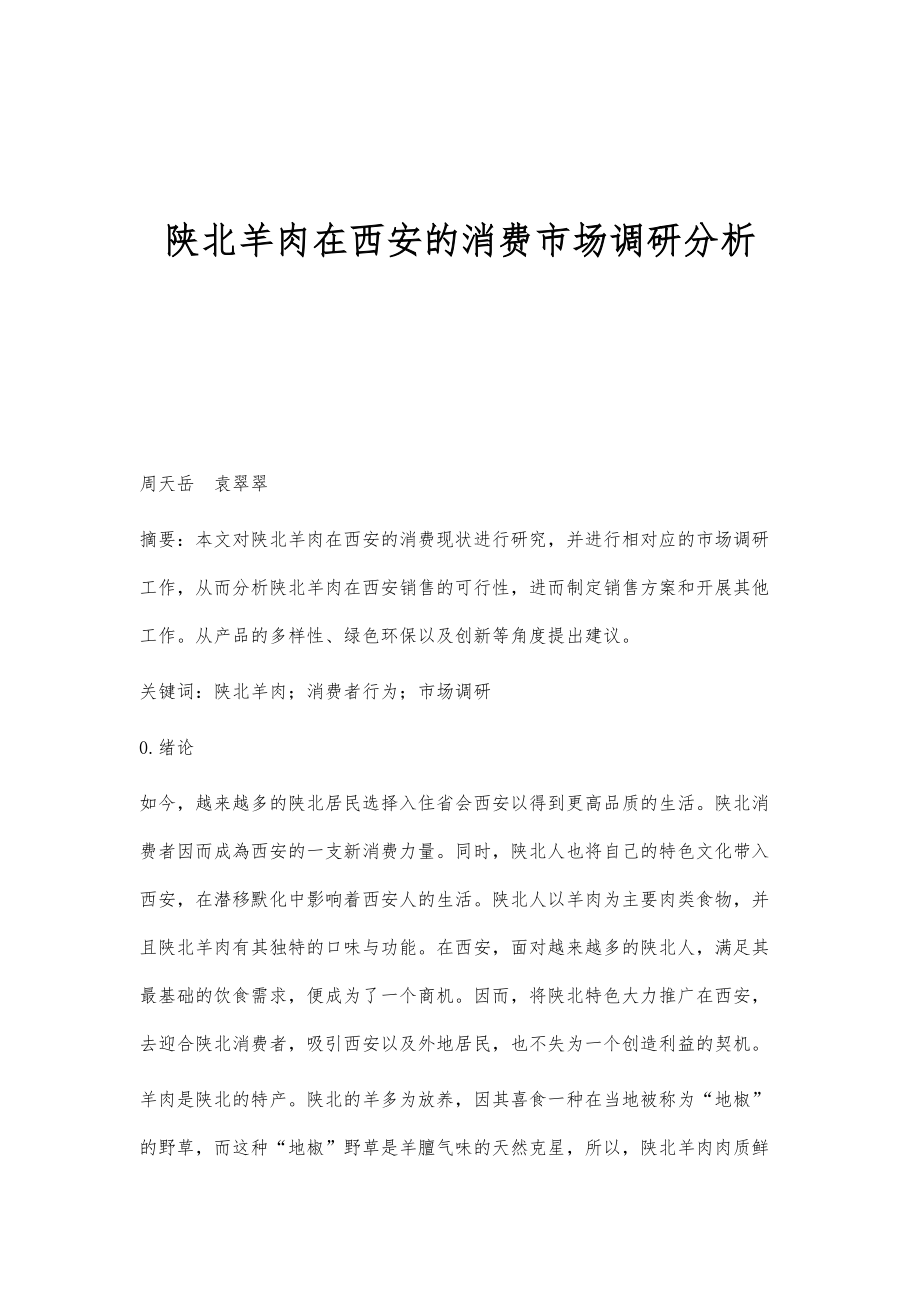 陕北羊肉在西安的消费市场调研分析

周天岳　袁翠翠

摘要：本文对陕北羊肉在西安的消费现状进行研究，并进行相对应的市场调研工作，从而分析陕北羊肉在西安销售的可行性，进而制定销售方案和开展其他工作。从产品的多样性、绿色环保以及创新等角度提出建议。

关键词：陕北羊肉；消费者行为；市场调研

0.绪论

如今，越来越多的陕北居民选择入住省会西安以得到更高品质的生活。陕北消费者因而成為西安的一支新消费力量。同时，陕北人也将自己的特色文化带入西安，在潜移默化中影响着西安人的生活。陕北人以羊肉为主要肉类食物，并且陕北羊肉有其独特的口味与功能。在西安，面对越来越多的陕北人，满足其最基础的饮食需求，便成为了一个商机。因而，将陕北特色大力推广在西安，去迎合陕北消费者，吸引西安以及外地居民，也不失为一个创造利益的契机。

羊肉是陕北的特产。陕北的羊多为放养，因其喜食一种在当地被称为“地椒”的野草，而这种“地椒”野草是羊膻气味的天然克星，所以，陕北羊肉肉质鲜